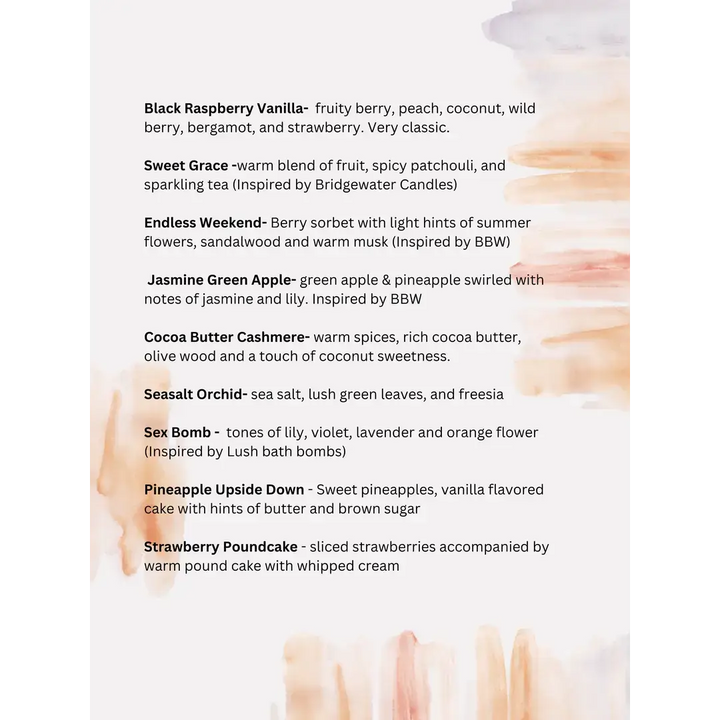 Black Raspberry Vanilla- fruity berry, peach, coconut, wild berry, bergamot, and strawberry. Very classic.

Sweet Grace -warm blend of fruit, spicy patchouli, and sparkling tea (Inspired by Bridgewater Candles)

Endless Weekend- Berry sorbet with light hints of summer flowers, sandalwood and warm musk (Inspired by BBW)

Jasmine Green Apple- green apple & pineapple swirled with notes of jasmine and lily. Inspired by BBW

Cocoa Butter Cashmere- warm spices, rich cocoa butter, olive wood and a touch of coconut sweetness.

Seasalt Orchid- sea salt, lush green leaves, and freesia

Sex Bomb - tones of lily, violet, lavender and orange flower (Inspired by Lush bath bombs)

Pineapple Upside Down - Sweet pineapples, vanilla flavored cake with hints of butter and brown sugar

Strawberry Poundcake - sliced strawberries accompanied by warm pound cake with whipped cream